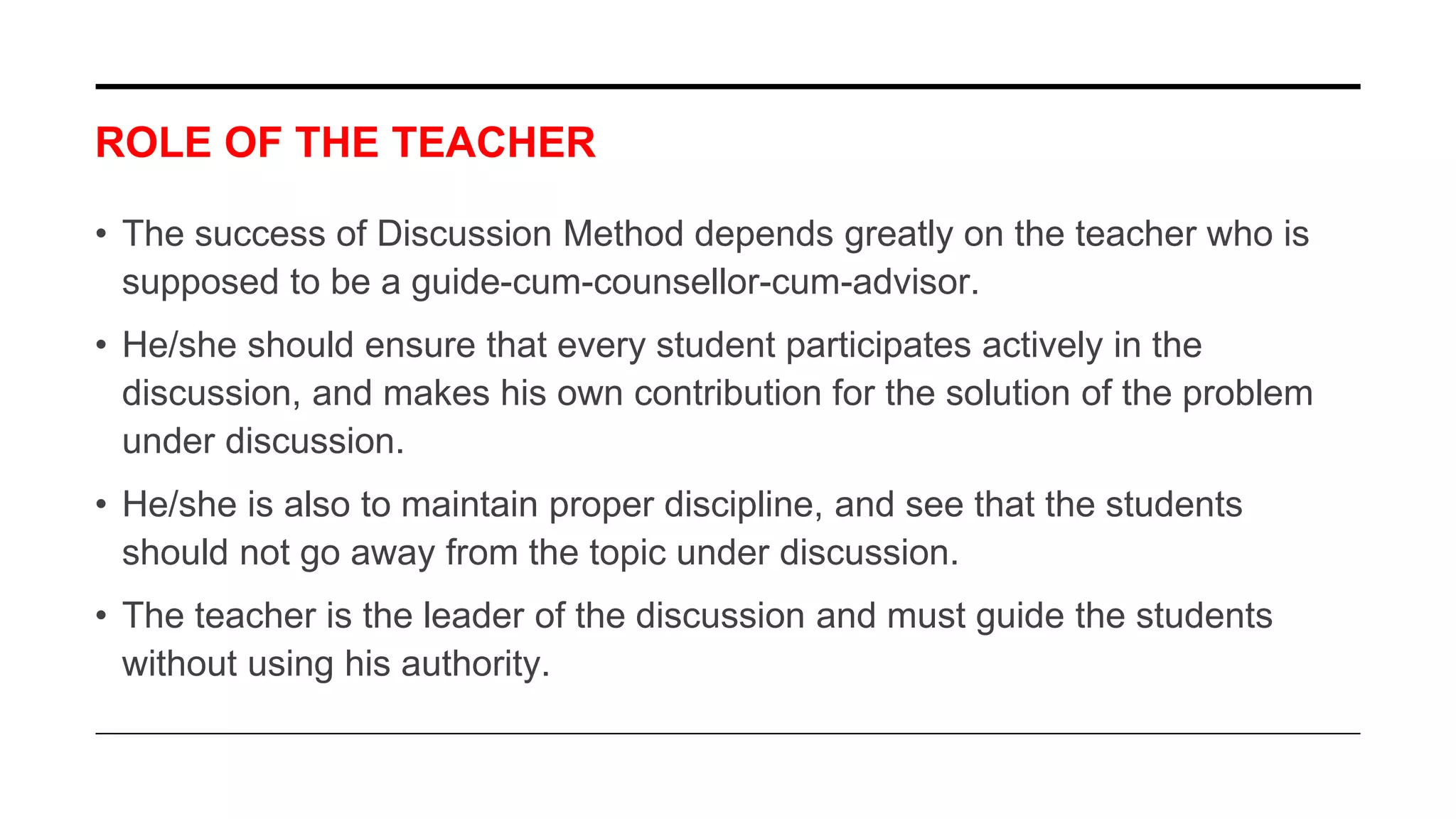 ROLE OF THE TEACHER

• The success of Discussion Method depends greatly on the teacher who is supposed to be a guide-cum-counsellor-cum-advisor.

• He/she should ensure that every student participates actively in the discussion, and makes his own contribution for the solution of the problem under discussion.

• He/she is also to maintain proper discipline, and see that the students should not go away from the topic under discussion.

• The teacher is the leader of the discussion and must guide the students without using his authority.